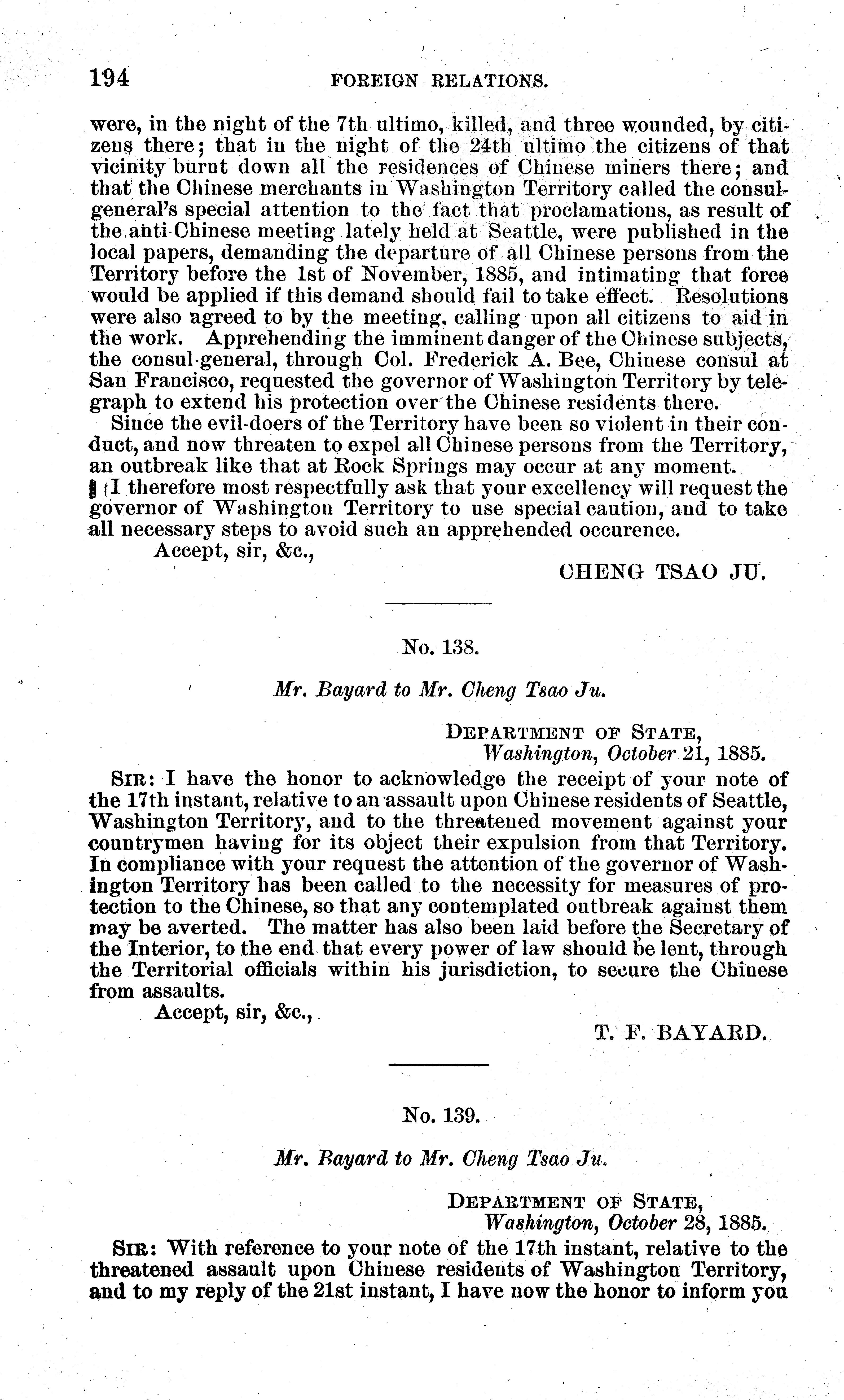 194 FOREIGN RELATIONS.

were, in the night of the 7th ultimo, killed, and three wounded, by citizens there; that in the night of the 24th ultimo the citizens of that vicinity burnt down all the residences of Chinese miners there; and that the Chinese merchants in Washington Territory called the consul-general's special attention to the fact that proclamations, as result of the anti-Chinese meeting lately held at Seattle, were published in the local papers, demanding the departure of all Chinese persons from the Territory before the 1st of November, 1885, and intimating that force would be applied if this demand should fail to take effect. Resolutions were also agreed to by the meeting, calling upon all citizens to aid in the work. Apprehending the imminent danger of the Chinese subjects, the consul-general, through Col. Frederick A. Bee, Chinese consul at San Francisco, requested the governor of Washington Territory by telegraph to extend his protection over the Chinese residents there.

Since the evil-doers of the Territory have been so violent in their conduct, and now threaten to expel all Chinese persons from the Territory, an outbreak like that at Rock Springs may occur at any moment.

I therefore most respectfully ask that your excellency will request the governor of Washington Territory to use special caution, and to take all necessary steps to avoid such an apprehended occurence.

Accept, sir, &c.,

CHENG TSAO JU.

No. 138.

Mr. Bayard to Mr. Cheng Tsao Ju.

DEPARTMENT OF STATE,
Washington, October 21, 1885.

SIR: I have the honor to acknowledge the receipt of your note of the 17th instant, relative to an assault upon Chinese residents of Seattle, Washington Territory, and to the threatened movement against your countrymen having for its object their expulsion from that Territory. In compliance with your request the attention of the governor of Washington Territory has been called to the necessity for measures of protection to the Chinese, so that any contemplated outbreak against them may be averted. The matter has also been laid before the Secretary of the Interior, to the end that every power of law should be lent, through the Territorial officials within his jurisdiction, to secure the Chinese from assaults.

Accept, sir, &c.,

T. F. BAYARD.

No. 139.

Mr. Bayard to Mr. Cheng Tsao Ju.

DEPARTMENT OF STATE,
Washington, October 28, 1885.

SIR: With reference to your note of the 17th instant, relative to the threatened assault upon Chinese residents of Washington Territory, and to my reply of the 21st instant, I have now the honor to inform you